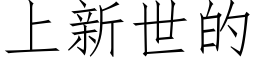 上新世的